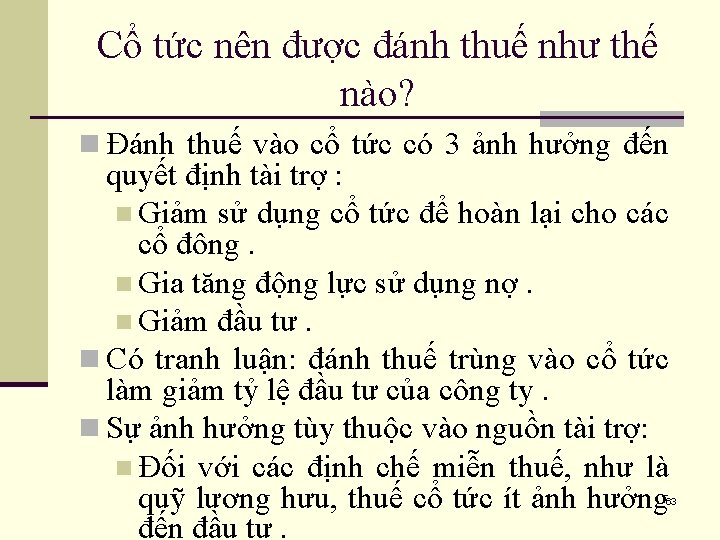 Cổ tức nên được đánh thuế như thế nào?

Đánh thuế vào cổ tức có 3 ảnh hưởng đến quyết định tài trợ :

Giảm sử dụng cổ tức để hoàn lại cho các cổ đông .

Gia tăng động lực sử dụng nợ .

Giảm đầu tư .

Có tranh luận: đánh thuế trùng vào cổ tức làm giảm tỷ lệ đầu tư của công ty .

Sự ảnh hưởng tùy thuộc vào nguồn tài trợ:

Đối với các định chế miễn thuế, như là quỹ lương hưu, thuế cổ tức ít ảnh hưởng đến đầu tư .

63